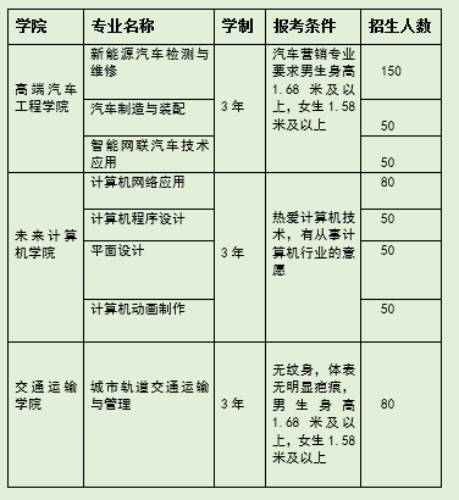 | 学院 | 专业名称 | 学制 | 报考条件 | 招生人数 |
|---|---|---|---|---|
| 高端汽车工程学院 | 新能源汽车检测与维修 | 3年 | 汽车营销专业要求男生身高1.68米及以上，女生1.58米及以上 | 150 |
|  | 汽车制造与装配 |  |  | 50 |
|  | 智能网联汽车技术应用 |  |  | 50 |
| 未来计算机学院 | 计算机网络应用 | 3年 | 热爱计算机技术，有从事计算机行业的意愿 | 80 |
|  | 计算机程序设计 |  |  | 50 |
|  | 平面设计 |  |  | 50 |
|  | 计算机动画制作 |  |  | 50 |
| 交通运输学院 | 城市轨道交通运输与管理 | 3年 | 无纹身，体表无明显疤痕，男生身高1.68米及以上，女生1.58米及以上 | 80 |